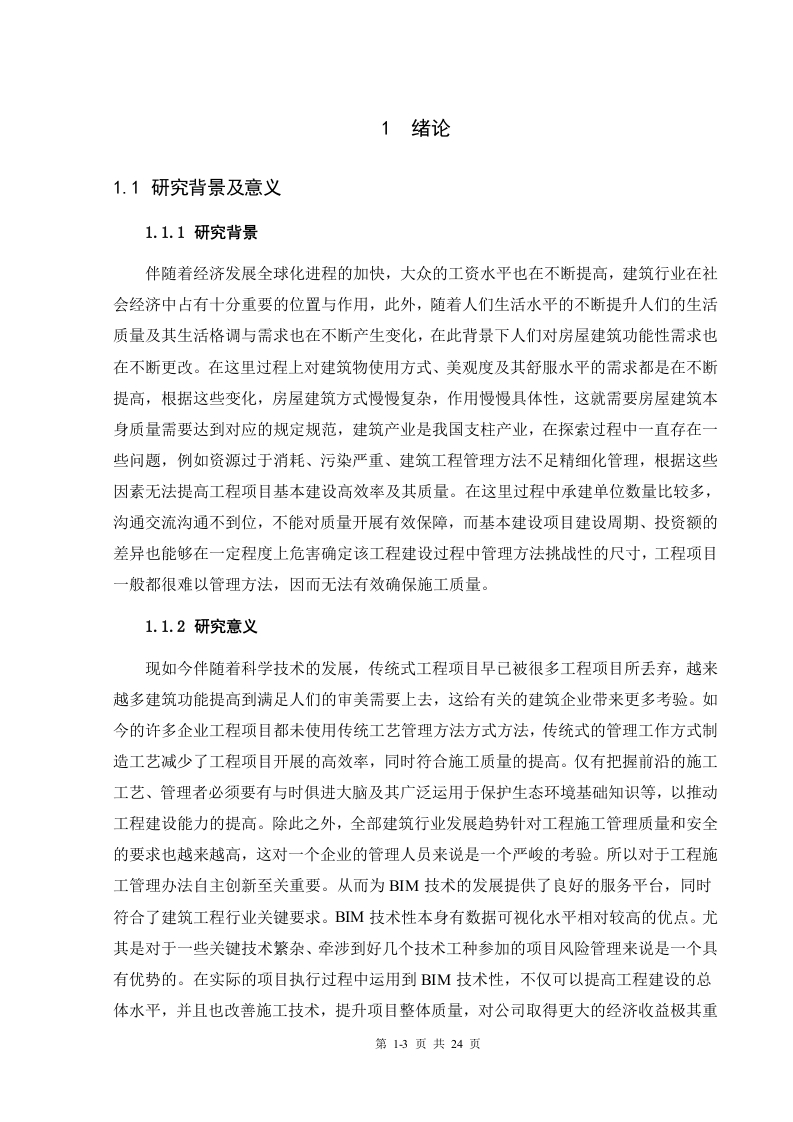 1 绪论

1.1 研究背景及意义

1.1.1 研究背景

伴随着经济发展全球化进程的加快，大众的工资水平也在不断提高，建筑行业在社会经济中占有十分重要的位置与作用，此外，随着人们生活水平的不断提升人们的生活质量及其生活格调与需求也在不断产生变化，在此背景下人们对房屋建筑功能性需求也在不断更改。在这里过程上对建筑物使用方式、美观度及其舒服水平的需求都是在不断提高，根据这些变化，房屋建筑方式慢慢复杂，作用慢慢具体性，这就需要房屋建筑本身质量需要达到对应的规定规范，建筑产业是我国支柱产业，在探索过程中一直存在一些问题，例如资源过于消耗、污染严重、建筑工程管理方法不足精细化管理，根据这些因素无法提高工程项目基本建设高效率及其质量。在这里过程中承建单位数量比较多，沟通交流沟通不到位，不能对质量开展有效保障，而基本建设项目建设周期、投资额的差异也能够在一定程度上危害确定该工程建设过程中管理方法挑战性的尺寸，工程项目一般都很难以管理方法，因而无法有效确保施工质量。

1.1.2 研究意义

现如今伴随着科学技术的发展，传统式工程项目早已被很多工程项目所丢弃，越来越多建筑功能提高到满足人们的审美需要上去，这给有关的建筑企业带来更多考验。如今的许多企业工程项目都未使用传统工艺管理方法方式方法，传统式的管理工作方式制造工艺减少了工程项目开展的高效率，同时符合施工质量的提高。仅有把握前沿的施工工艺、管理者必须要有与时俱进大脑及其广泛运用于保护生态环境基础知识等，以推动工程建设能力的提高。除此之外，全部建筑行业发展趋势针对工程施工管理质量和安全的要求也越来越高，这对一个企业的管理人员来说是一个严峻的考验。所以对于工程施工管理办法自主创新至关重要。从而为 BIM 技术的发展提供了良好的服务平台，同时符合了建筑工程行业关键要求。BIM 技术性本身有数据可视化水平相对较高的优点。尤其是对于一些关键技术繁杂、牵涉到好几个技术工种参加的项目风险管理来说是一个具有优势的。在实际的项目执行过程中运用到 BIM 技术性，不仅可以提高工程建设的总体水平，并且也改善施工技术，提升项目整体质量，对公司取得更大的经济收益极其重

第 1-3 页 共 24 页